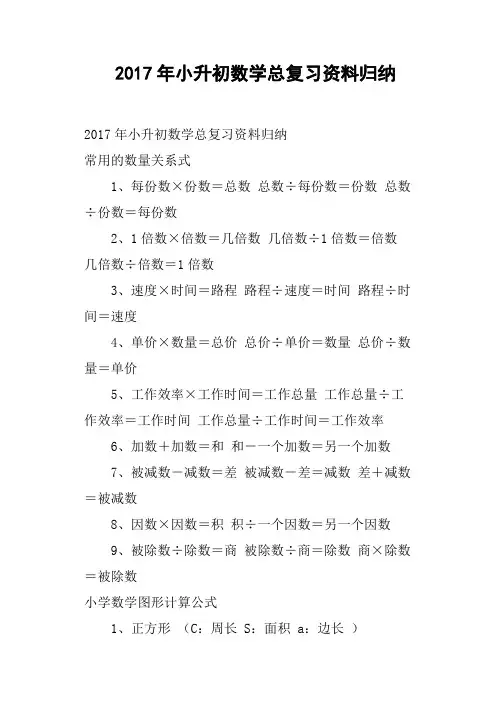 2017年小升初数学总复习资料归纳

2017年小升初数学总复习资料归纳

常用的数量关系式

1、每份数×份数＝总数 总数÷每份数＝份数 总数÷份数＝每份数

2、1倍数×倍数＝几倍数 几倍数÷1倍数＝倍数 几倍数÷倍数＝1倍数

3、速度×时间＝路程 路程÷速度＝时间 路程÷时间＝速度

4、单价×数量＝总价 总价÷单价＝数量 总价÷数量＝单价

5、工作效率×工作时间＝工作总量 工作总量÷工作效率＝工作时间 工作总量÷工作时间＝工作效率

6、加数＋加数＝和 和－一个加数＝另一个加数

7、被减数－减数＝差 被减数－差＝减数 差＋减数＝被减数

8、因数×因数＝积 积÷一个因数＝另一个因数

9、被除数÷除数＝商 被除数÷商＝除数 商×除数＝被除数

小学数学图形计算公式

1、正方形 （C：周长 S：面积 a：边长 ）